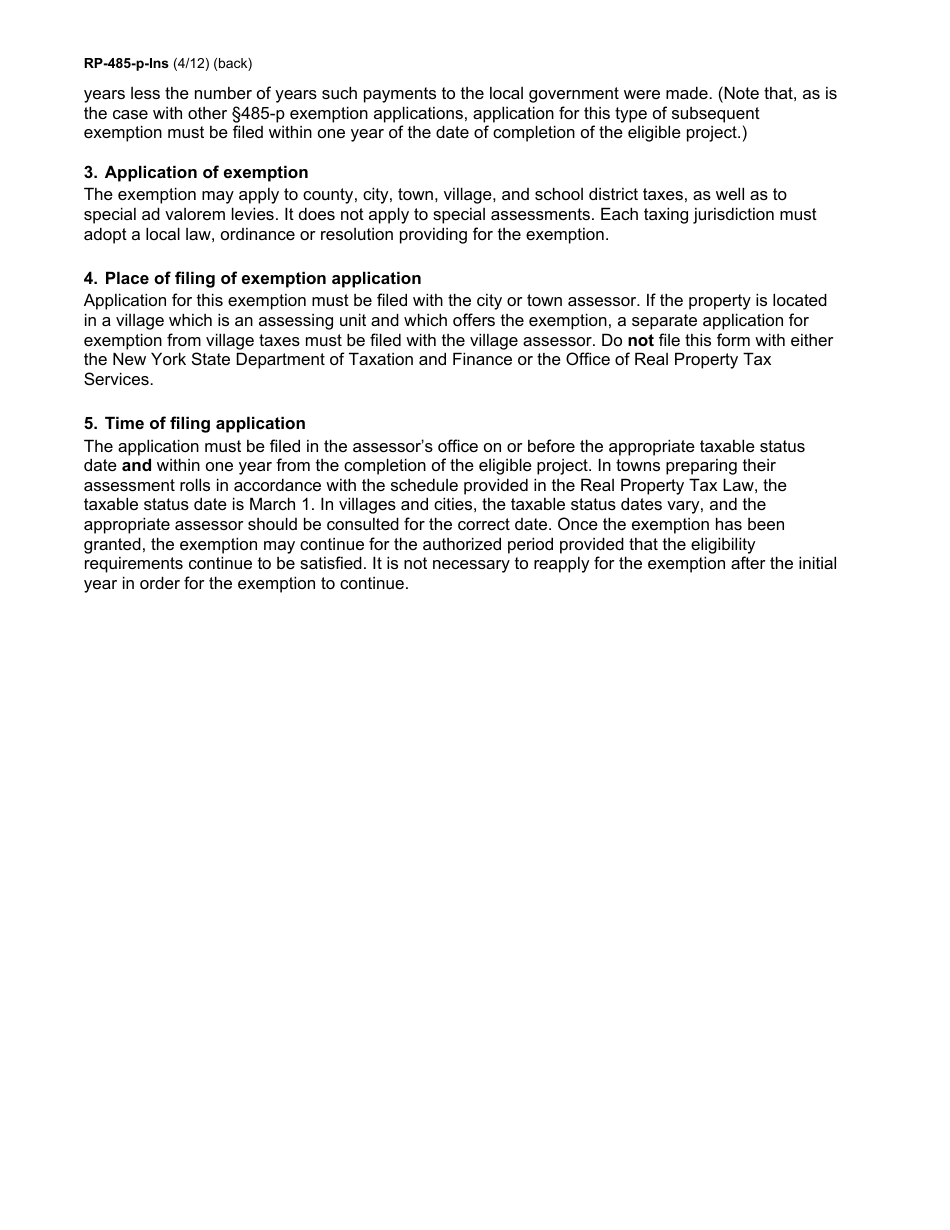 RP-485-p-Ins (4/12) (back)

years less the number of years such payments to the local government were made. (Note that, as is the case with other §485-p exemption applications, application for this type of subsequent exemption must be filed within one year of the date of completion of the eligible project.)

3. Application of exemption
The exemption may apply to county, city, town, village, and school district taxes, as well as to special ad valorem levies. It does not apply to special assessments. Each taxing jurisdiction must adopt a local law, ordinance or resolution providing for the exemption.

4. Place of filing of exemption application
Application for this exemption must be filed with the city or town assessor. If the property is located in a village which is an assessing unit and which offers the exemption, a separate application for exemption from village taxes must be filed with the village assessor. Do not file this form with either the New York State Department of Taxation and Finance or the Office of Real Property Tax Services.

5. Time of filing application
The application must be filed in the assessor's office on or before the appropriate taxable status date and within one year from the completion of the eligible project. In towns preparing their assessment rolls in accordance with the schedule provided in the Real Property Tax Law, the taxable status date is March 1. In villages and cities, the taxable status dates vary, and the appropriate assessor should be consulted for the correct date. Once the exemption has been granted, the exemption may continue for the authorized period provided that the eligibility requirements continue to be satisfied. It is not necessary to reapply for the exemption after the initial year in order for the exemption to continue.